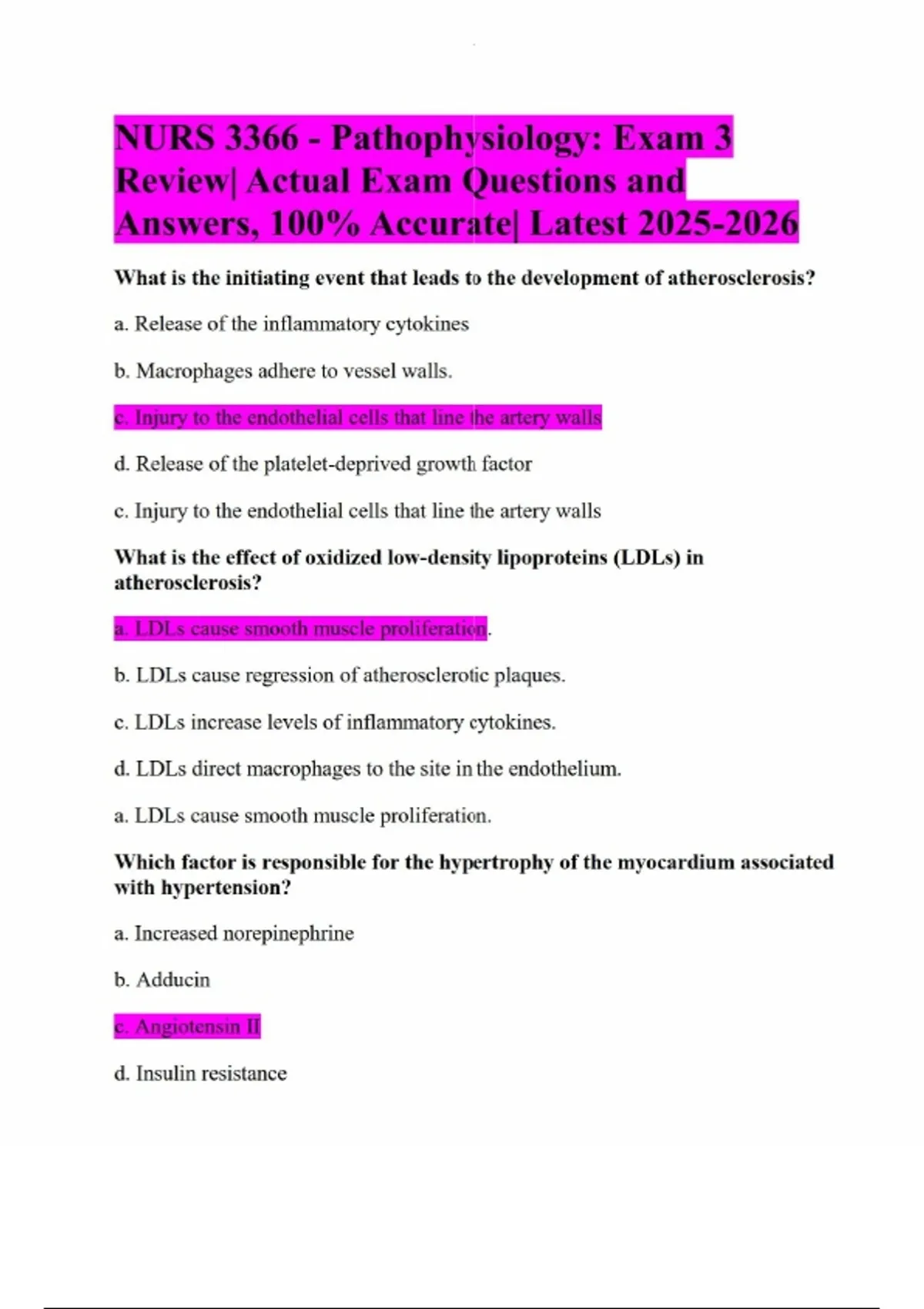 NURS 3366 - Pathophysiology: Exam 3 Review| Actual Exam Questions and Answers, 100% Accurate| Latest 2025-2026

What is the initiating event that leads to the development of atherosclerosis?

a. Release of the inflammatory cytokines

b. Macrophages adhere to vessel walls.

c. Injury to the endothelial cells that line the artery walls

d. Release of the platelet-deprived growth factor

c. Injury to the endothelial cells that line the artery walls

What is the effect of oxidized low-density lipoproteins (LDLs) in atherosclerosis?

a. LDLs cause smooth muscle proliferation.

b. LDLs cause regression of atherosclerotic plaques.

c. LDLs increase levels of inflammatory cytokines.

d. LDLs direct macrophages to the site in the endothelium.

a. LDLs cause smooth muscle proliferation.

Which factor is responsible for the hypertrophy of the myocardium associated with hypertension?

a. Increased norepinephrine

b. Adducin

c. Angiotensin II

d. Insulin resistance